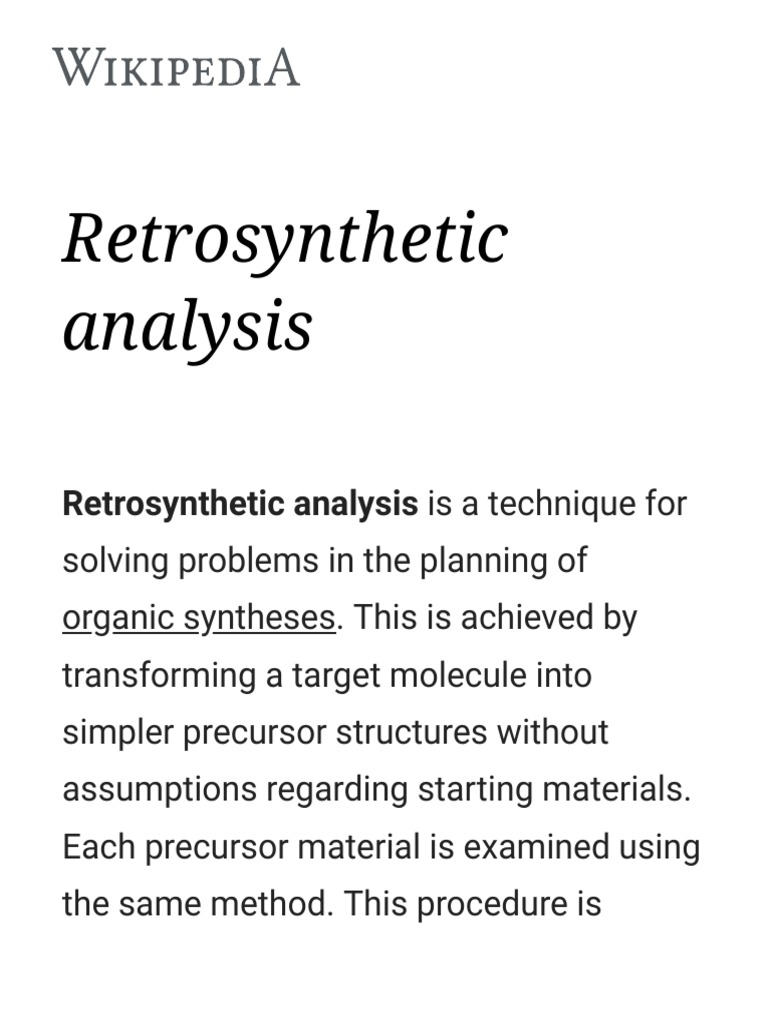 WIKIPEDIA

Retrosynthetic analysis

Retrosynthetic analysis is a technique for solving problems in the planning of organic syntheses. This is achieved by transforming a target molecule into simpler precursor structures without assumptions regarding starting materials. Each precursor material is examined using the same method. This procedure is